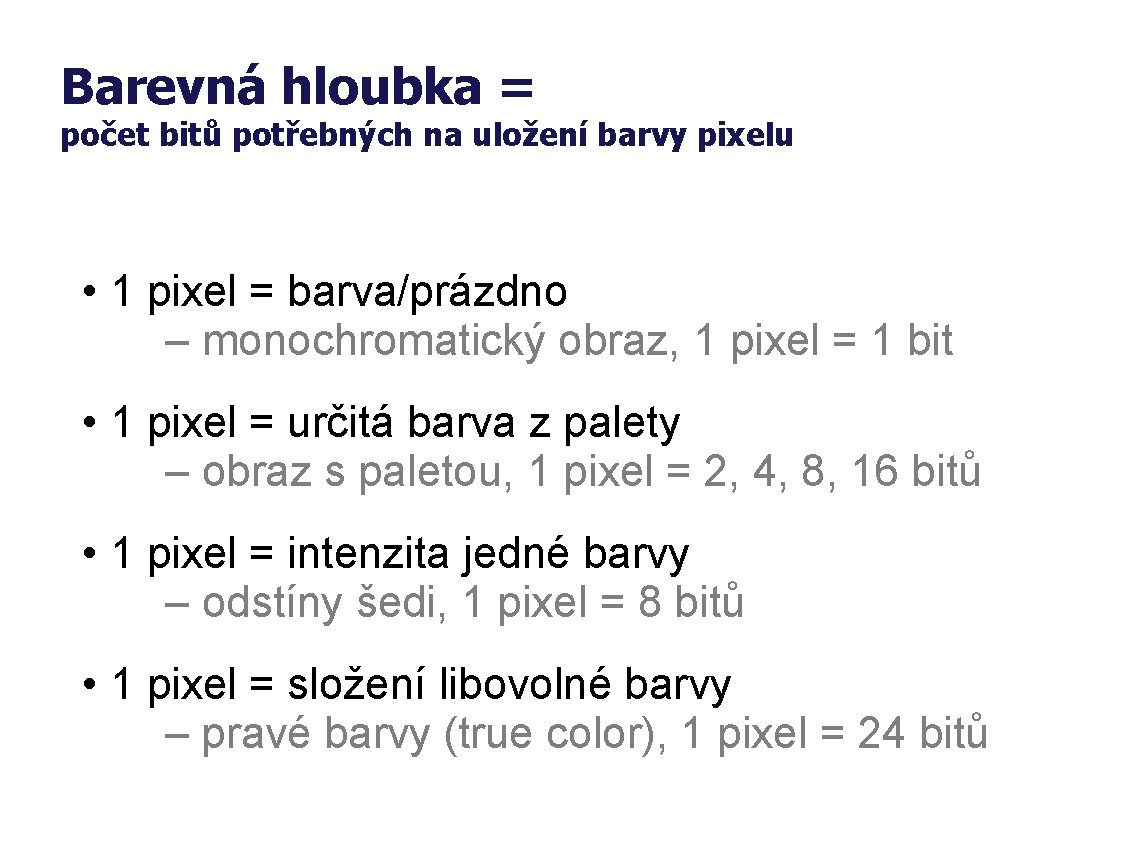 Barevná hloubka =
počet bitů potřebných na uložení barvy pixelu

• 1 pixel = barva/prázdno
– monochromatický obraz, 1 pixel = 1 bit

• 1 pixel = určitá barva z palety
– obraz s paletou, 1 pixel = 2, 4, 8, 16 bitů

• 1 pixel = intenzita jedné barvy
– odstíny šedi, 1 pixel = 8 bitů

• 1 pixel = složení libovolné barvy
– pravé barvy (true color), 1 pixel = 24 bitů